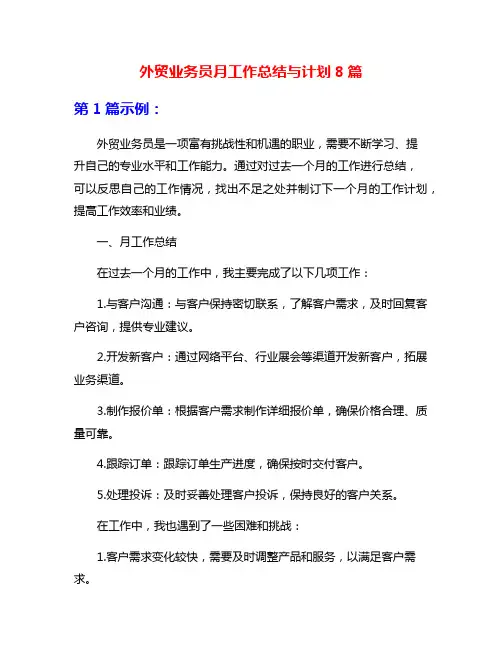 外贸业务员月工作总结与计划 8 篇

第 1 篇示例：

外贸业务员是一项富有挑战性和机遇的职业，需要不断学习、提升自己的专业水平和工作能力。通过对过去一个月的工作进行总结，可以反思自己的工作情况，找出不足之处并制订下一个月的工作计划，提高工作效率和业绩。

一、月工作总结

在过去一个月的工作中，我主要完成了以下几项工作：

1.与客户沟通：与客户保持密切联系，了解客户需求，及时回复客户咨询，提供专业建议。

2.开发新客户：通过网络平台、行业展会等渠道开发新客户，拓展业务渠道。

3.制作报价单：根据客户需求制作详细报价单，确保价格合理、质量可靠。

4.跟踪订单：跟踪订单生产进度，确保按时交付客户。

5.处理投诉：及时妥善处理客户投诉，保持良好的客户关系。

在工作中，我也遇到了一些困难和挑战：

1.客户需求变化较快，需要及时调整产品和服务，以满足客户需求。